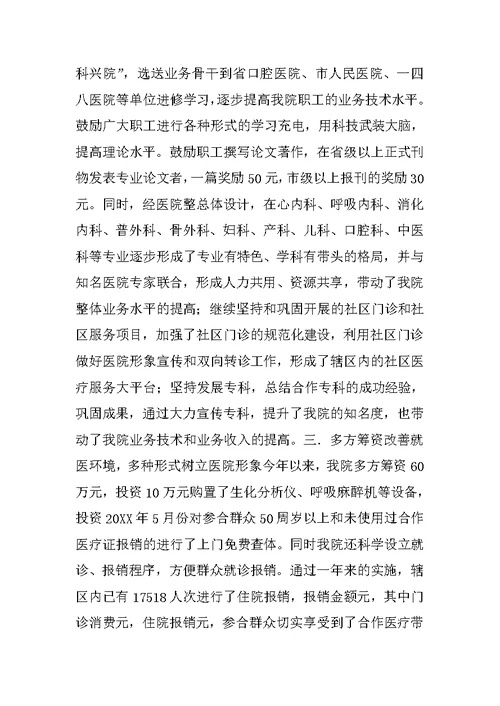 科兴院”，选送业务骨干到省口腔医院、市人民医院、一四八医院等单位进修学习，逐步提高我院职工的业务技术水平。鼓励广大职工进行各种形式的学习充电，用科技武装大脑，提高理论水平。鼓励职工撰写论文著作，在省级以上正式刊物发表专业论文者，一篇奖励50元，市级以上报刊的奖励30元。同时，经医院整总体设计，在心内科、呼吸内科、消化内科、普外科、骨外科、妇科、产科、儿科、口腔科、中医科等专业逐步形成了专业有特色、学科有带头的格局，并与知名医院专家联合，形成人力共用、资源共享，带动了我院整体业务水平的提高；继续坚持和巩固开展的社区门诊和社区服务项目，加强了社区门诊的规范化建设，利用社区门诊做好医院形象宣传和双向转诊工作，形成了辖区内的社区医疗服务大平台；坚持发展专科，总结合作专科的成功经验，巩固成果，通过大力宣传专科，提升了我院的知名度，也带动了我院业务技术和业务收入的提高。三．多方筹资改善就医环境，多种形式树立医院形象今年以来，我院多方筹资60万元，投资10万元购置了生化分析仪、呼吸麻醉机等设备，投资20XX年5月份对参合群众50周岁以上和未使用过合作医疗证报销的进行了上门免费查体。同时我院还科学设立就诊、报销程序，方便群众就诊报销。通过一年来的实施，辖区内已有17518人次进行了住院报销，报销金额元，其中门诊消费元，住院报销元，参合群众切实享受到了合作医疗带